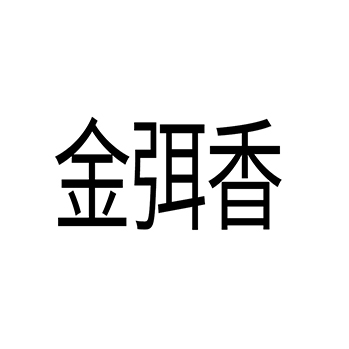 金弭香